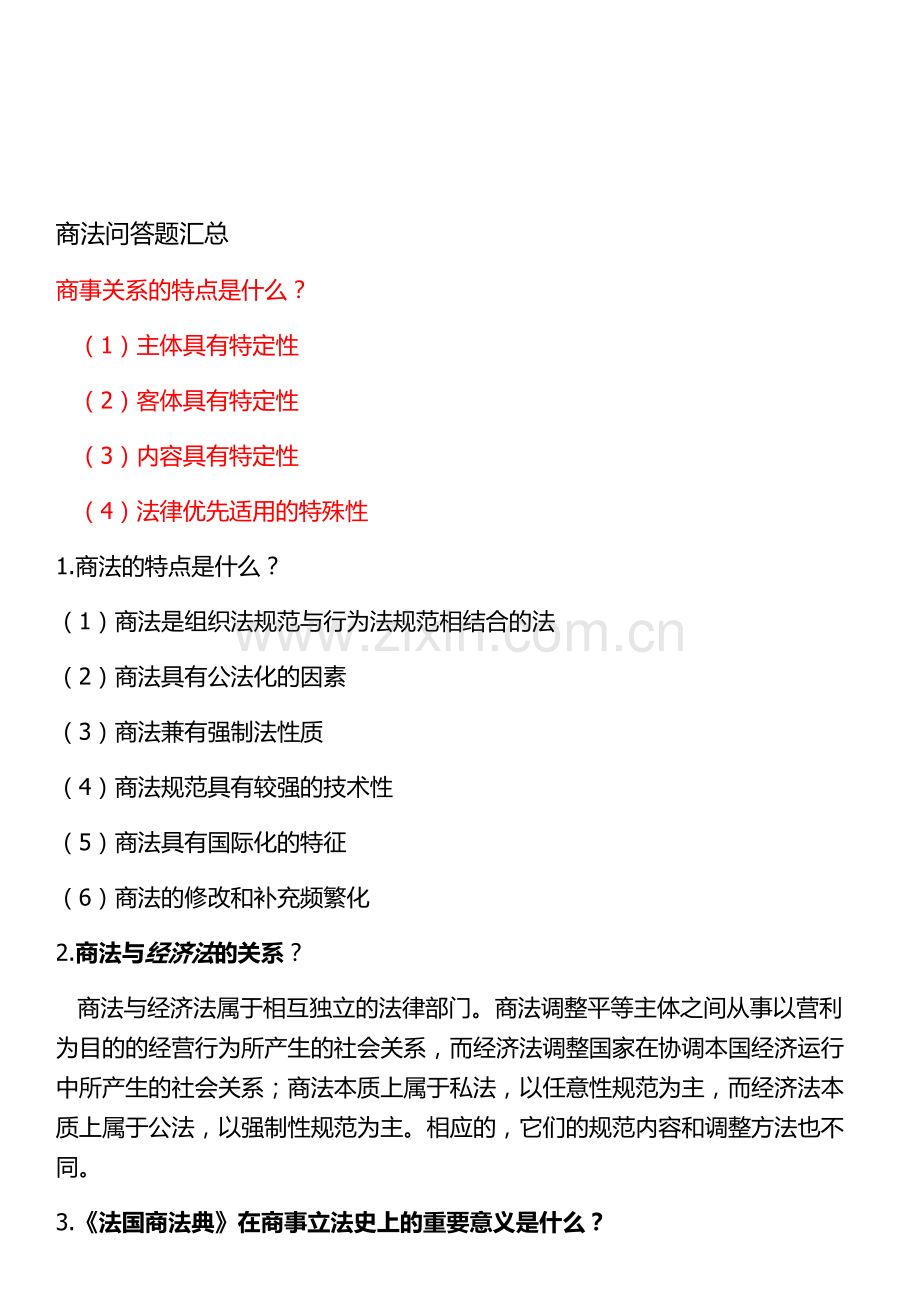 商法问答题汇总

商事关系的特点是什么？

（1）主体具有特定性

（2）客体具有特定性

（3）内容具有特定性

（4）法律优先适用的特殊性

1.商法的特点是什么？

（1）商法是组织法规范与行为法规范相结合的法

（2）商法具有公法化的因素

（3）商法兼有强制法性质

（4）商法规范具有较强的技术性

（5）商法具有国际化的特征

（6）商法的修改和补充频繁化

2.商法与经济法的关系？

商法与经济法属于相互独立的法律部门。商法调整平等主体之间从事以营利为目的的经营行为所产生的社会关系，而经济法调整国家在协调本国经济运行中所产生的社会关系；商法本质上属于私法，以任意性规范为主，而经济法本质上属于公法，以强制性规范为主。相应的，它们的规范内容和调整方法也不同。

3.《法国商法典》在商事立法史上的重要意义是什么？

www.zixin.com.cn